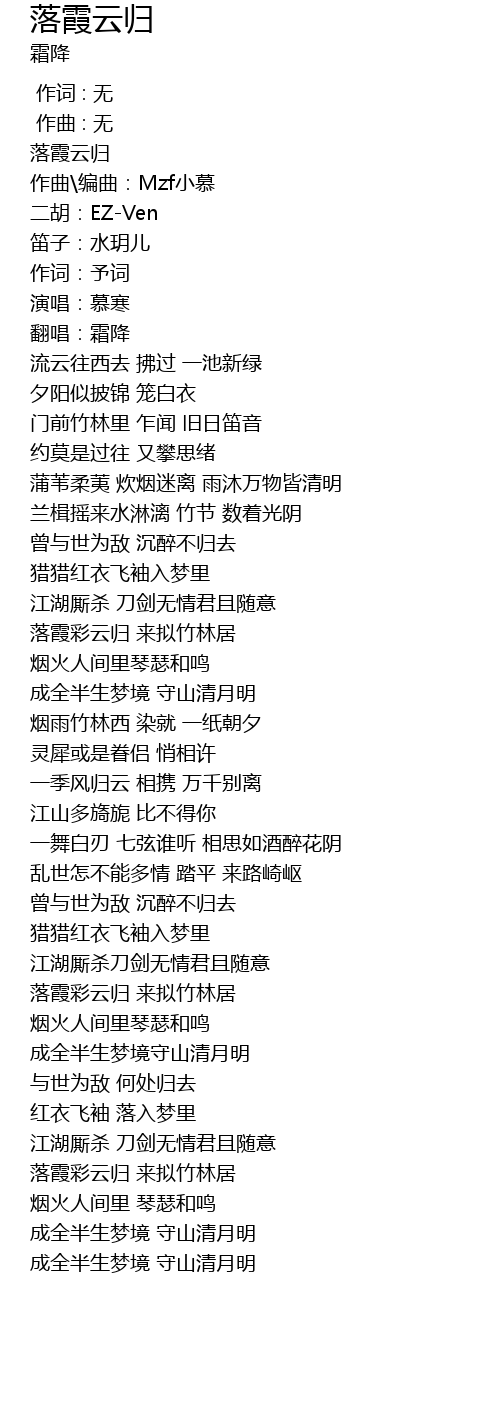 落霞云归
霜降

作词 : 无
作曲 : 无
落霞云归
作曲\编曲：Mzf小慕
二胡：EZ-Ven
笛子：水玥儿
作词：予词
演唱：慕寒
翻唱：霜降
流云往西去 拂过 一池新绿
夕阳似披锦 笼白衣
门前竹林里 乍闻 旧日笛音
约莫是过往 又攀思绪
蒲苇柔荑 炊烟迷离 雨沐万物皆清明
兰楫摇来水淋漓 竹节 数着光阴
曾与世为敌 沉醉不归去
猎猎红衣飞袖入梦里
江湖厮杀 刀剑无情君且随意
落霞彩云归 来拟竹林居
烟火人间里琴瑟和鸣
成全半生梦境 守山清月明
烟雨竹林西 染就 一纸朝夕
灵犀或是眷侣 悄相许
一季风归云 相携 万千别离
江山多旖旎 比不得你
一舞白刃 七弦谁听 相思如酒醉花阴
乱世怎不能多情 踏平 来路崎岖
曾与世为敌 沉醉不归去
猎猎红衣飞袖入梦里
江湖厮杀刀剑无情君且随意
落霞彩云归 来拟竹林居
烟火人间里琴瑟和鸣
成全半生梦境守山清月明
与世为敌 何处归去
红衣飞袖 落入梦里
江湖厮杀 刀剑无情君且随意
落霞彩云归 来拟竹林居
烟火人间里 琴瑟和鸣
成全半生梦境 守山清月明
成全半生梦境 守山清月明